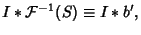 $I * \mathcal{F}^{-1}(S) \equiv I * b',$